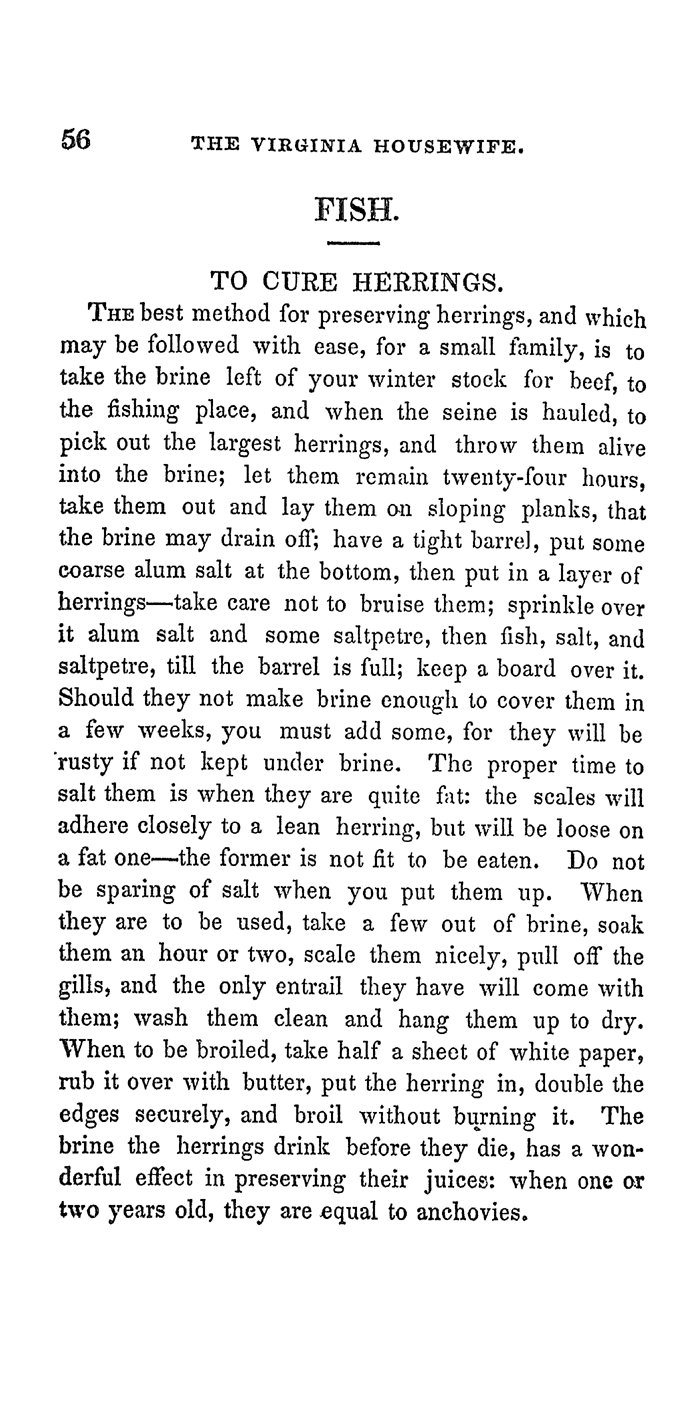 56 THE VIRGINIA HOUSEWIFE.

FISH.

TO CURE HERRINGS.

The best method for preserving herrings, and which may be followed with ease, for a small family, is to take the brine left of your winter stock for beef, to the fishing place, and when the seine is hauled, to pick out the largest herrings, and throw them alive into the brine; let them remain twenty-four hours, take them out and lay them on sloping planks, that the brine may drain off; have a tight barrel, put some coarse alum salt at the bottom, then put in a layer of herrings—take care not to bruise them; sprinkle over it alum salt and some saltpetre, then fish, salt, and saltpetre, till the barrel is full; keep a board over it. Should they not make brine enough to cover them in a few weeks, you must add some, for they will be rusty if not kept under brine. The proper time to salt them is when they are quite fat: the scales will adhere closely to a lean herring, but will be loose on a fat one—the former is not fit to be eaten. Do not be sparing of salt when you put them up. When they are to be used, take a few out of brine, soak them an hour or two, scale them nicely, pull off the gills, and the only entrail they have will come with them; wash them clean and hang them up to dry. When to be broiled, take half a sheet of white paper, rub it over with butter, put the herring in, double the edges securely, and broil without burning it. The brine the herrings drink before they die, has a wonderful effect in preserving their juices: when one or two years old, they are equal to anchovies.